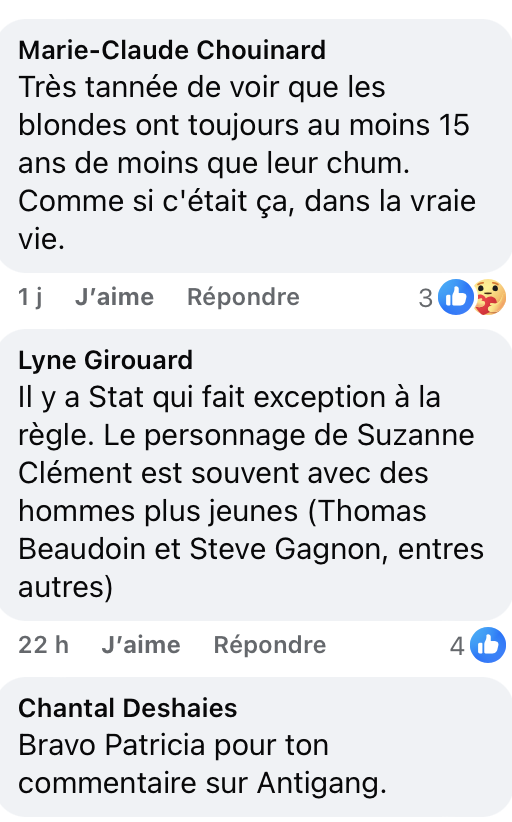 Marie-Claude Chouinard
Très tannée de voir que les blondes ont toujours au moins 15 ans de moins que leur chum. Comme si c'était ça, dans la vraie vie.

1 j J'aime Répondre 3

Lyne Girouard
Il y a Stat qui fait exception à la règle. Le personnage de Suzanne Clément est souvent avec des hommes plus jeunes (Thomas Beaudoin et Steve Gagnon, entres autres)

22 h J'aime Répondre 4

Chantal Deshaies
Bravo Patricia pour ton commentaire sur Antigang.